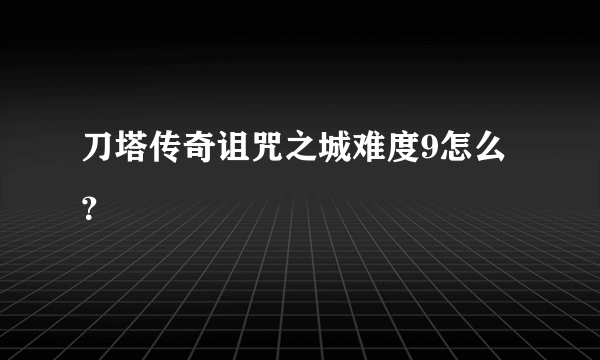 刀塔传奇诅咒之城难度9怎么？